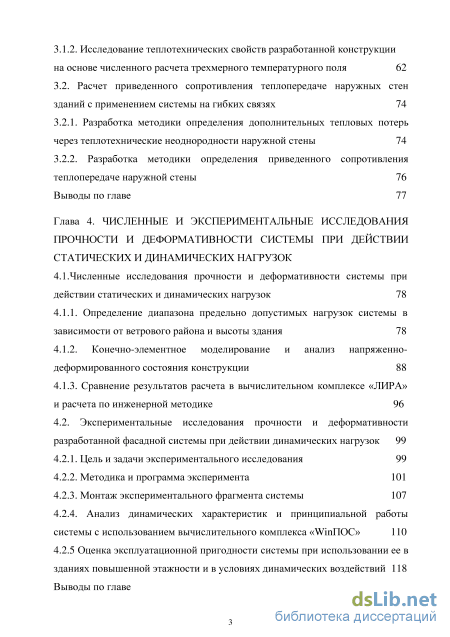 3.1.2. Исследование теплотехнических свойств разработанной конструкции на основе численного расчета трехмерного температурного поля 62

3.2. Расчет приведенного сопротивления теплопередаче наружных стен зданий с применением системы на гибких связях 74

3.2.1. Разработка методики определения дополнительных тепловых потерь через теплотехнические неоднородности наружной стены 74

3.2.2. Разработка методики определения приведенного сопротивления теплопередаче наружной стены 76

Выводы по главе 77

Глава 4. ЧИСЛЕННЫЕ И ЭКСПЕРИМЕНТАЛЬНЫЕ ИССЛЕДОВАНИЯ ПРОЧНОСТИ И ДЕФОРМАТИВНОСТИ СИСТЕМЫ ПРИ ДЕЙСТВИИ СТАТИЧЕСКИХ И ДИНАМИЧЕСКИХ НАГРУЗОК

4.1.Численные исследования прочности и деформативности системы при действии статических и динамических нагрузок 78

4.1.1. Определение диапазона предельно допустимых нагрузок системы в зависимости от ветрового района и высоты здания 78

4.1.2. Конечно-элементное моделирование и анализ напряженно-деформированного состояния конструкции 88

4.1.3. Сравнение результатов расчета в вычислительном комплексе «ЛИРА» и расчета по инженерной методике 96

4.2. Экспериментальные исследования прочности и деформативности разработанной фасадной системы при действии динамических нагрузок 99

4.2.1. Цель и задачи экспериментального исследования 99

4.2.2. Методика и программа эксперимента 101

4.2.3. Монтаж экспериментального фрагмента системы 107

4.2.4. Анализ динамических характеристик и принципиальной работы системы с использованием вычислительного комплекса «WinПОС» 110

4.2.5 Оценка эксплуатационной пригодности системы при использовании ее в зданиях повышенной этажности и в условиях динамических воздействий 118

Выводы по главе

3

dsLib.net
библиотека диссертаций